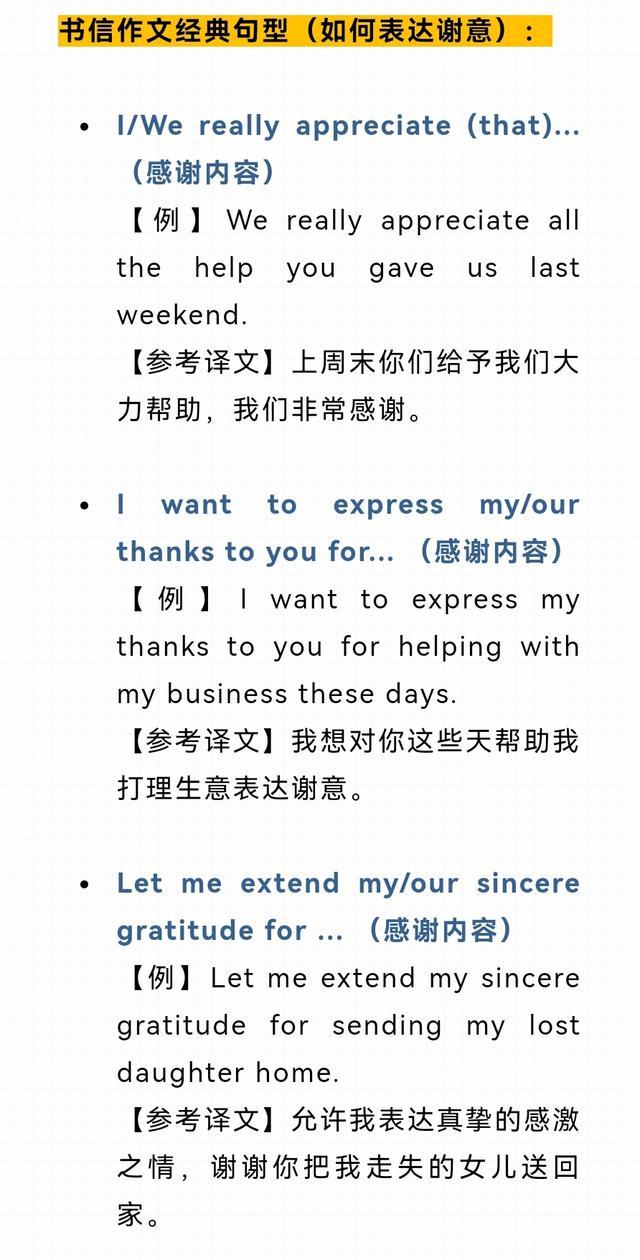 书信作文经典句型（如何表达谢意）：

• I/We really appreciate (that)…（感谢内容）
【例】We really appreciate all the help you gave us last weekend.
【参考译文】上周末你们给予我们大力帮助，我们非常感谢。

• I want to express my/our thanks to you for…（感谢内容）
【例】I want to express my thanks to you for helping with my business these days.
【参考译文】我想对你这些天帮助我打理生意表达谢意。

• Let me extend my/our sincere gratitude for …（感谢内容）
【例】Let me extend my sincere gratitude for sending my lost daughter home.
【参考译文】允许我表达真挚的感激之情，谢谢你把我走失的女儿送回家。